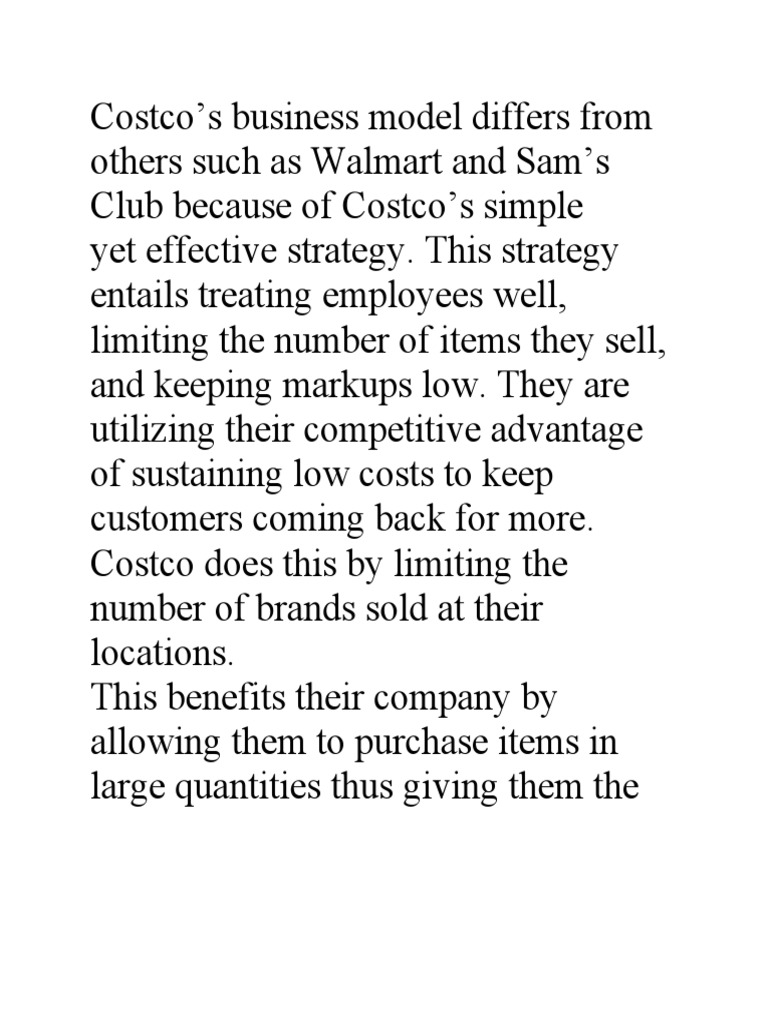 Costco’s business model differs from others such as Walmart and Sam’s Club because of Costco’s simple yet effective strategy. This strategy entails treating employees well, limiting the number of items they sell, and keeping markups low. They are utilizing their competitive advantage of sustaining low costs to keep customers coming back for more. Costco does this by limiting the number of brands sold at their locations.
This benefits their company by allowing them to purchase items in large quantities thus giving them the